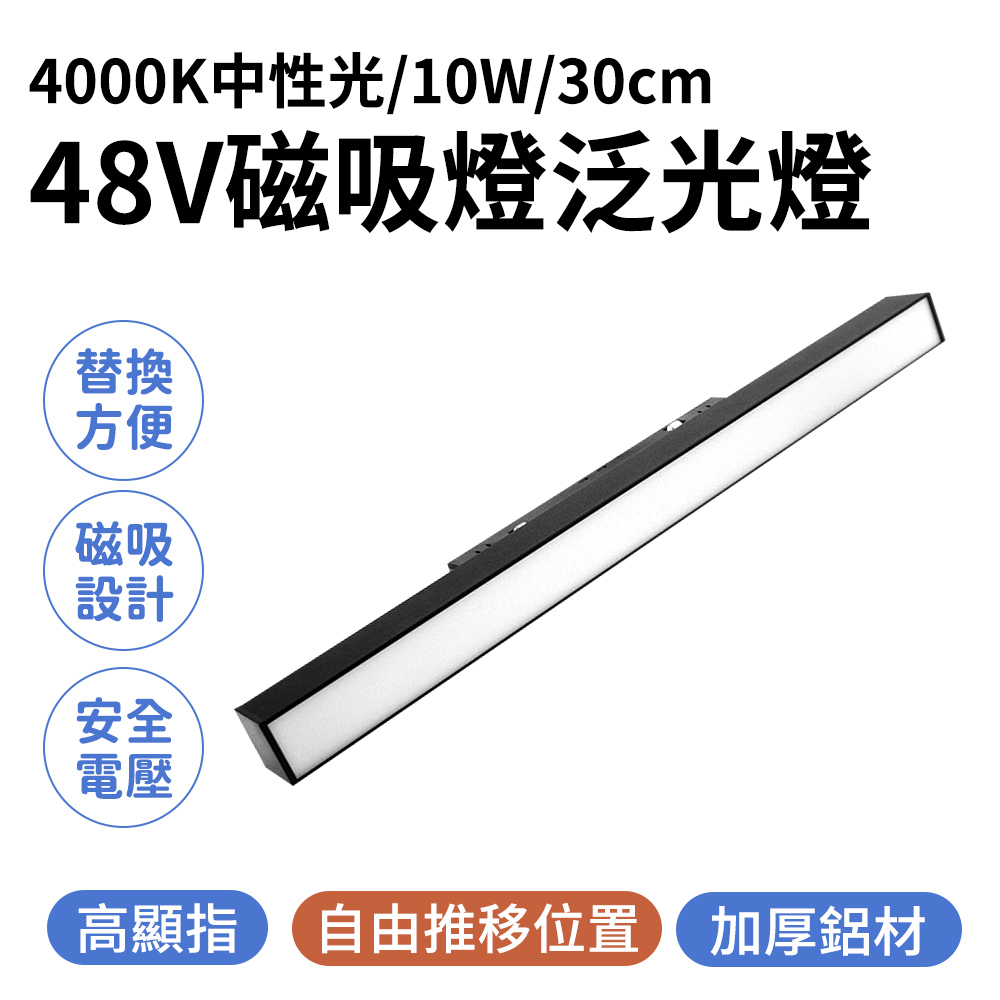 4000K中性光/10W/30cm
48V磁吸燈泛光燈

替換方便

磁吸設計

安全電壓

高顯指

自由推移位置

加厚鋁材